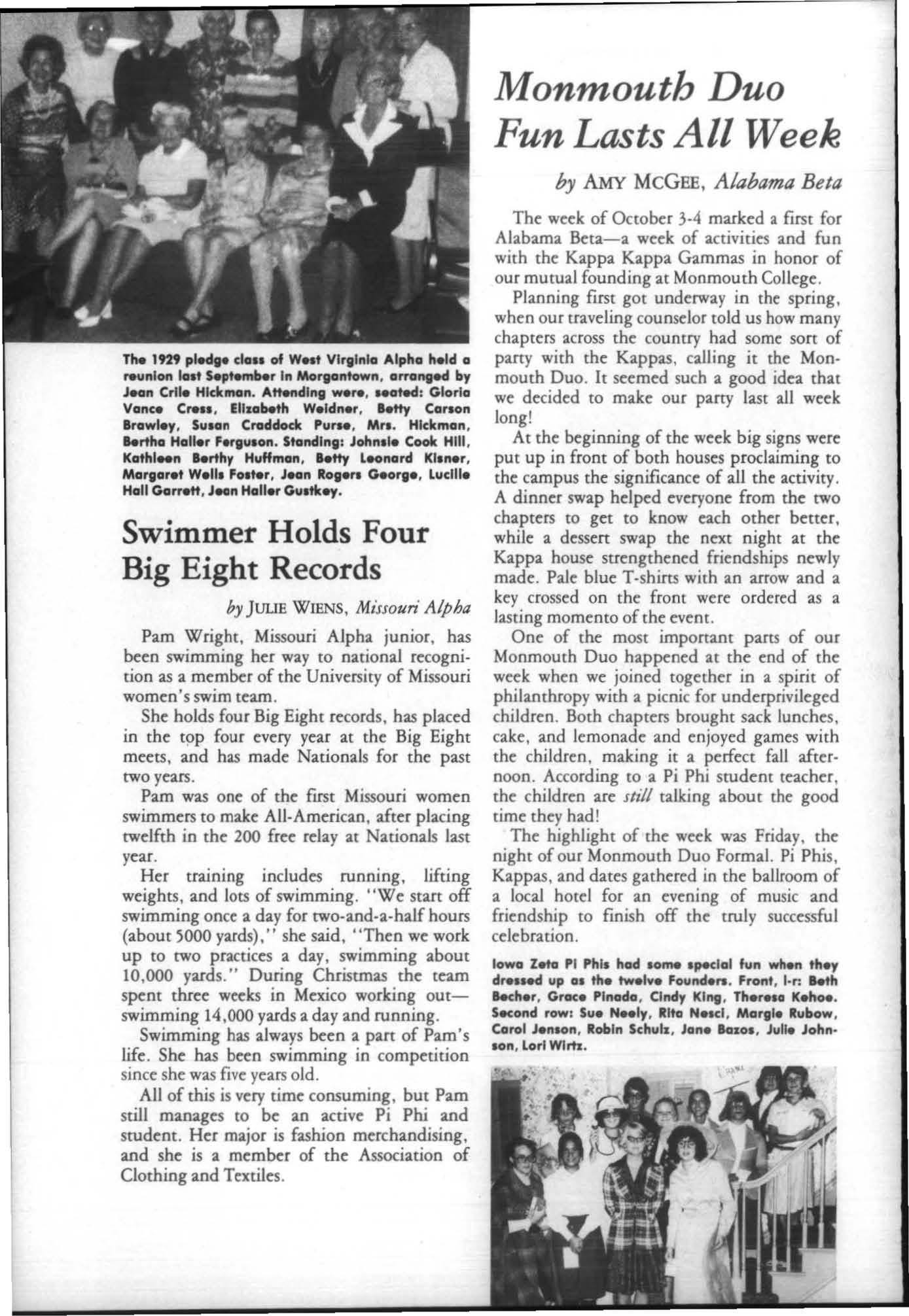 The 1929 pledge class of West Virginia Alpha held a reunion last September in Morgantown, arranged by Jean Crile Hickman. Attending were, seated: Gloria Vance Cress, Elizabeth Weidner, Betty Carson Brawley, Susan Craddock Purse, Mrs. Hickman, Bertha Haller Ferguson. Standing: Johnsie Cook Hill, Kathleen Berthy Huffman, Betty Leonard Kisner, Margaret Wells Foster, Jean Rogers George, Lucille Hall Garrett, Jean Haller Gustkey.

Swimmer Holds Four Big Eight Records

by JULIE WIENS, Missouri Alpha

Pam Wright, Missouri Alpha junior, has been swimming her way to national recognition as a member of the University of Missouri women's swim team.

She holds four Big Eight records, has placed in the top four every year at the Big Eight meets, and has made Nationals for the past two years.

Pam was one of the first Missouri women swimmers to make All-American, after placing twelfth in the 200 free relay at Nationals last year.

Her training includes running, lifting weights, and lots of swimming. "We start off swimming once a day for two-and-a-half hours (about 5000 yards)," she said, "Then we work up to two practices a day, swimming about 10,000 yards." During Christmas the team spent three weeks in Mexico working out—swimming 14,000 yards a day and running.

Swimming has always been a part of Pam's life. She has been swimming in competition since she was five years old.

All of this is very time consuming, but Pam still manages to be an active Pi Phi and student. Her major is fashion merchandising, and she is a member of the Association of Clothing and Textiles.

Monmouth Duo Fun Lasts All Week

by AMY MCGEE, Alabama Beta

The week of October 3-4 marked a first for Alabama Beta—a week of activities and fun with the Kappa Kappa Gammas in honor of our mutual founding at Monmouth College.

Planning first got underway in the spring, when our traveling counselor told us how many chapters across the country had some sort of party with the Kappas, calling it the Monmouth Duo. It seemed such a good idea that we decided to make our party last all week long!

At the beginning of the week big signs were put up in front of both houses proclaiming to the campus the significance of all the activity. A dinner swap helped everyone from the two chapters to get to know each other better, while a dessert swap the next night at the Kappa house strengthened friendships newly made. Pale blue T-shirts with an arrow and a key crossed on the front were ordered as a lasting momento of the event.

One of the most important parts of our Monmouth Duo happened at the end of the week when we joined together in a spirit of philanthropy with a picnic for underprivileged children. Both chapters brought sack lunches, cake, and lemonade and enjoyed games with the children, making it a perfect fall afternoon. According to a Pi Phi student teacher, the children are still talking about the good time they had!

The highlight of the week was Friday, the night of our Monmouth Duo Formal. Pi Phis, Kappas, and dates gathered in the ballroom of a local hotel for an evening of music and friendship to finish off the truly successful celebration.

Iowa Zeta Pi Phis had some special fun when they dressed up as the twelve Founders. Front, l-r: Beth Becher, Grace Pinada, Cindy King, Theresa Kehoe. Second row: Sue Neely, Rita Nesci, Margie Rubow, Carol Jenson, Robin Schulz, Jane Bazos, Julie Johnson, Lori Wirtz.